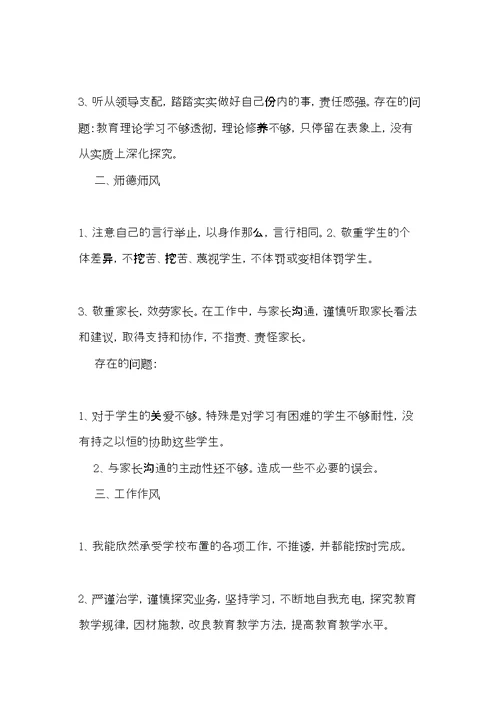 3、听从领导支配，踏踏实实做好自己份内的事，责任感强。存在的问题：教育理论学习不够透彻，理论修养不够，只停留在表象上，没有从实质上深化探究。

二、师德师风

1、注意自己的言行举止，以身作那么，言行相同。2、敬重学生的个体差异，不挖苦、挖苦、蔑视学生，不体罚或变相体罚学生。

3、敬重家长，效劳家长。在工作中，与家长沟通，谨慎听取家长看法和建议，取得支持和协作，不指责、责怪家长。

存在的问题：

1、对于学生的关爱不够。特殊是对学习有困难的学生不够耐性，没有持之以恒的协助这些学生。

2、与家长沟通的主动性还不够。造成一些不必要的误会。

三、工作作风

1、我能欣然承受学校布置的各项工作，不推诿，并都能按时完成。

2、严谨治学，谨慎探究业务，坚持学习，不断地自我充电，探究教育教学规律，因材施教，改良教育教学方法，提高教育教学水平。